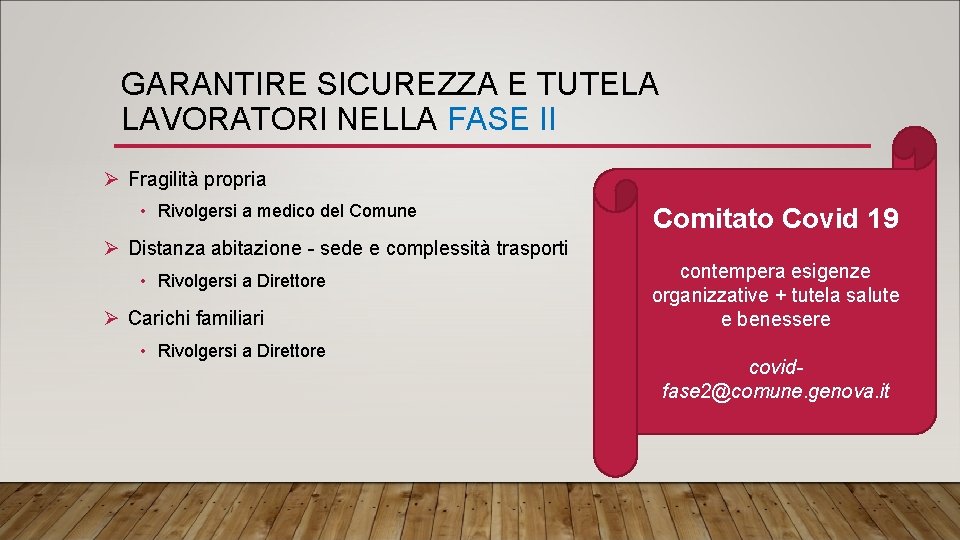 GARANTIRE SICUREZZA E TUTELA LAVORATORI NELLA FASE II

➢ Fragilità propria
• Rivolgersi a medico del Comune
➢ Distanza abitazione - sede e complessità trasporti
• Rivolgersi a Direttore
➢ Carichi familiari
• Rivolgersi a Direttore

Comitato Covid 19

contempera esigenze organizzative + tutela salute e benessere

covid-fase2@comune.genova.it